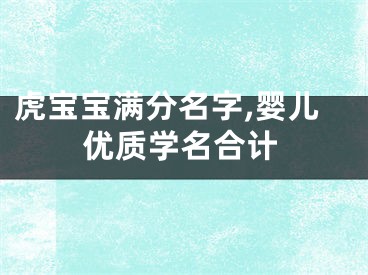 虎宝宝满分名字,婴儿优质学名合计